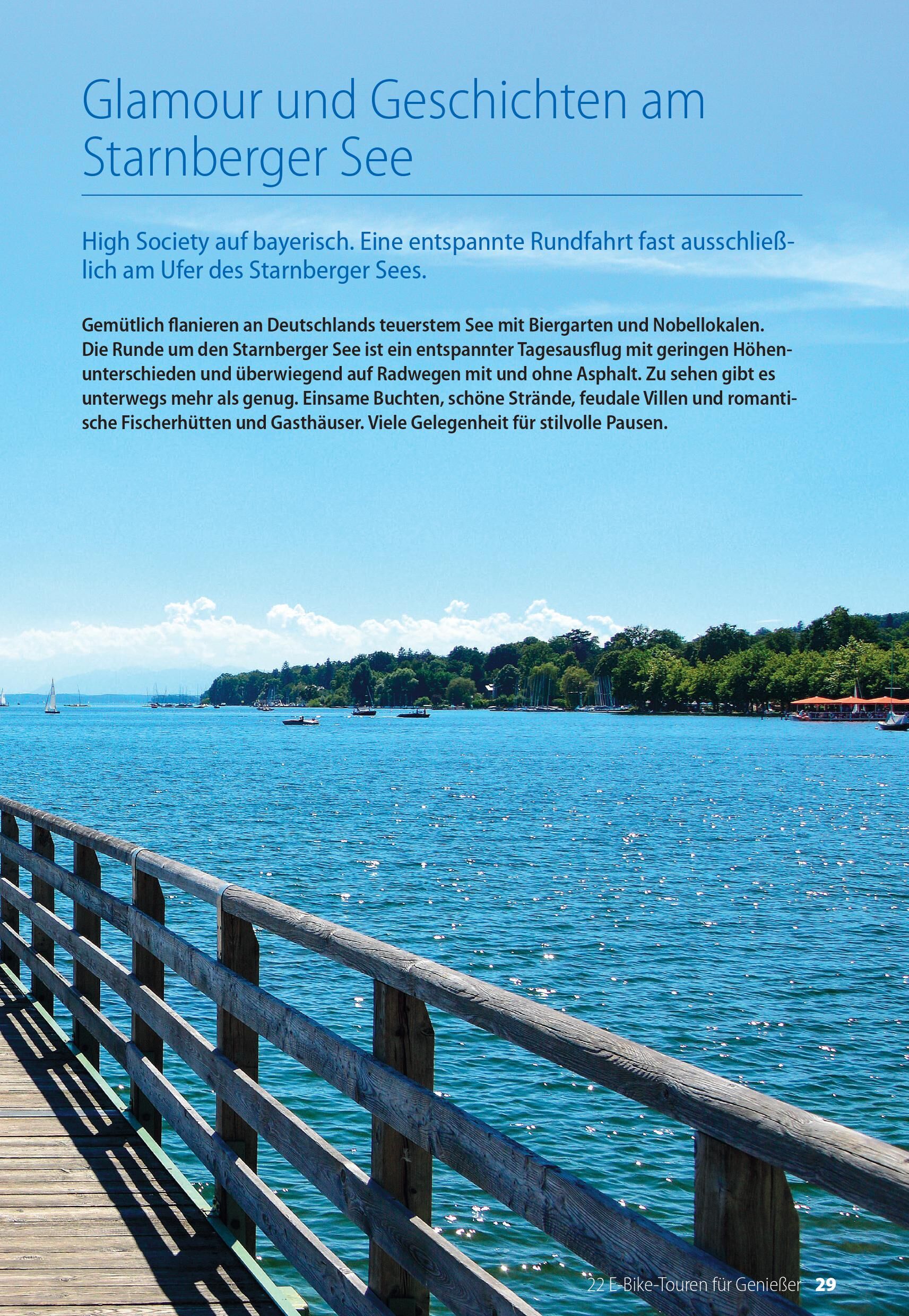 Glamour und Geschichten am Starnberger See

High Society auf bayerisch. Eine entspannte Rundfahrt fast ausschließlich am Ufer des Starnberger Sees.

Gemütlich flanieren an Deutschlands teuerstem See mit Biergarten und Nobellokalen. Die Runde um den Starnberger See ist ein entspannter Tagesausflug mit geringen Höhenunterschieden und überwiegend auf Radwegen mit und ohne Asphalt. Zu sehen gibt es unterwegs mehr als genug. Einsame Buchten, schöne Strände, feudale Villen und romantische Fischerhütten und Gasthäuser. Viele Gelegenheit für stilvolle Pausen.

22 E-Bike-Touren für Genießer 29